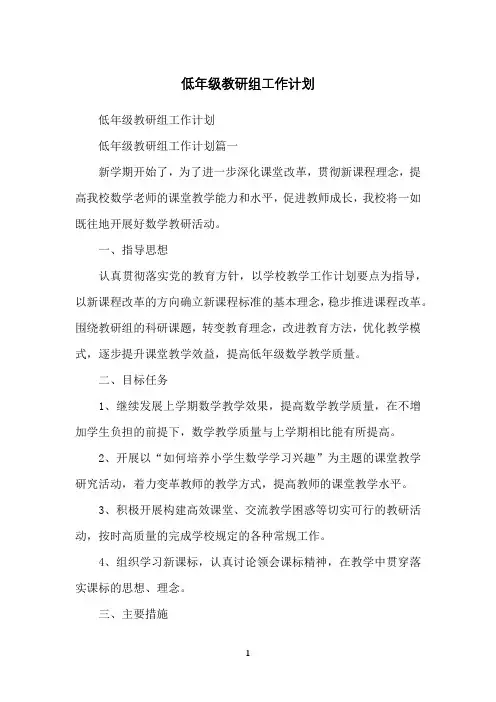 低年级教研组工作计划

低年级教研组工作计划

低年级教研组工作计划篇一

新学期开始了，为了进一步深化课堂改革，贯彻新课程理念，提高我校数学老师的课堂教学能力和水平，促进教师成长，我校将一如既往地开展好数学教研活动。

一、指导思想

认真贯彻落实党的教育方针，以学校教学工作计划要点为指导，以新课程改革的方向确立新课程标准的基本理念，稳步推进课程改革。围绕教研组的科研课题，转变教育理念，改进教育方法，优化教学模式，逐步提升课堂教学效益，提高低年级数学教学质量。

二、目标任务

1、继续发展上学期数学教学效果，提高数学教学质量，在不增加学生负担的前提下，数学教学质量与上学期相比能有所提高。

2、开展以“如何培养小学生数学学习兴趣”为主题的课堂教学研究活动，着力变革教师的教学方式，提高教师的课堂教学水平。

3、积极开展构建高效课堂、交流教学困惑等切实可行的教研活动，按时高质量的完成学校规定的各种常规工作。

4、组织学习新课标，认真讨论领会课标精神，在教学中贯穿落实课标的思想、理念。

三、主要措施

1